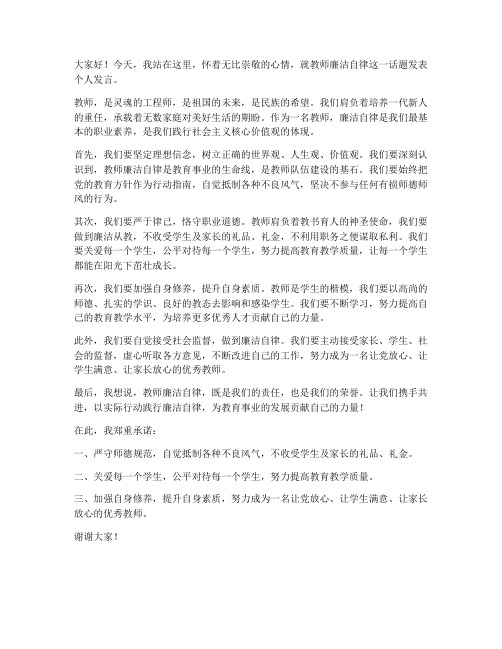 大家好！今天，我站在这里，怀着无比崇敬的心情，就教师廉洁自律这一话题发表个人发言。

教师，是灵魂的工程师，是祖国的未来，是民族的希望。我们肩负着培养一代新人的重任，承载着无数家庭对美好生活的期盼。作为一名教师，廉洁自律是我们最基本的职业素养，是我们践行社会主义核心价值观的体现。

首先，我们要坚定理想信念，树立正确的世界观、人生观、价值观。我们要深刻认识到，教师廉洁自律是教育事业的生命线，是教师队伍建设的基石。我们要始终把党的教育方针作为行动指南，自觉抵制各种不良风气，坚决不参与任何有损师德师风的行为。

其次，我们要严于律己，恪守职业道德。教师肩负着教书育人的神圣使命，我们要做到廉洁从教，不收受学生及家长的礼品、礼金，不利用职务之便谋取私利。我们要关爱每一个学生，公平对待每一个学生，努力提高教育教学质量，让每一个学生都能在阳光下茁壮成长。

再次，我们要加强自身修养，提升自身素质。教师是学生的楷模，我们要以高尚的师德、扎实的学识、良好的教态去影响和感染学生。我们要不断学习，努力提高自己的教育教学水平，为培养更多优秀人才贡献自己的力量。

此外，我们要自觉接受社会监督，做到廉洁自律。我们要主动接受家长、学生、社会的监督，虚心听取各方意见，不断改进自己的工作，努力成为一名让党放心、让学生满意、让家长放心的优秀教师。

最后，我想说，教师廉洁自律，既是我们的责任，也是我们的荣誉。让我们携手共进，以实际行动践行廉洁自律，为教育事业的发展贡献自己的力量！

在此，我郑重承诺：

一、严守师德规范，自觉抵制各种不良风气，不收受学生及家长的礼品、礼金。

二、关爱每一个学生，公平对待每一个学生，努力提高教育教学质量。

三、加强自身修养，提升自身素质，努力成为一名让党放心、让学生满意、让家长放心的优秀教师。

谢谢大家！